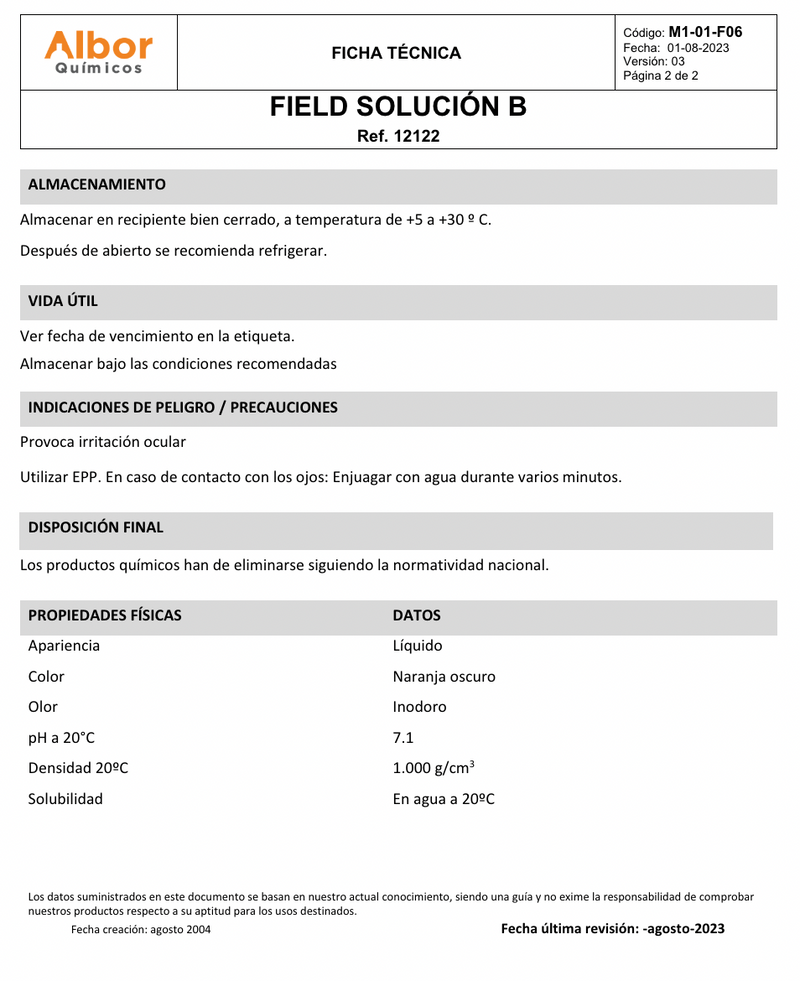 Albor
Químicos

FICHA TÉCNICA

Código: M1-01-F06
Fecha: 01-08-2023
Versión: 03
Página 2 de 2

FIELD SOLUCIÓN B
Ref. 12122

ALMACENAMIENTO

Almacenar en recipiente bien cerrado, a temperatura de +5 a +30 º C.

Después de abierto se recomienda refrigerar.

VIDA ÚTIL

Ver fecha de vencimiento en la etiqueta.

Almacenar bajo las condiciones recomendadas

INDICACIONES DE PELIGRO / PRECAUCIONES

Provoca irritación ocular

Utilizar EPP. En caso de contacto con los ojos: Enjuagar con agua durante varios minutos.

DISPOSICIÓN FINAL

Los productos químicos han de eliminarse siguiendo la normatividad nacional.

| PROPIEDADES FÍSICAS | DATOS |
|---|---|
| Apariencia | Líquido |
| Color | Naranja oscuro |
| Olor | Inodoro |
| pH a 20°C | 7.1 |
| Densidad 20ºC | 1.000 g/cm$^3$ |
| Solubilidad | En agua a 20ºC |

Los datos suministrados en este documento se basan en nuestro actual conocimiento, siendo una guía y no exime la responsabilidad de comprobar nuestros productos respecto a su aptitud para los usos destinados.

Fecha creación: agosto 2004

Fecha última revisión: -agosto-2023